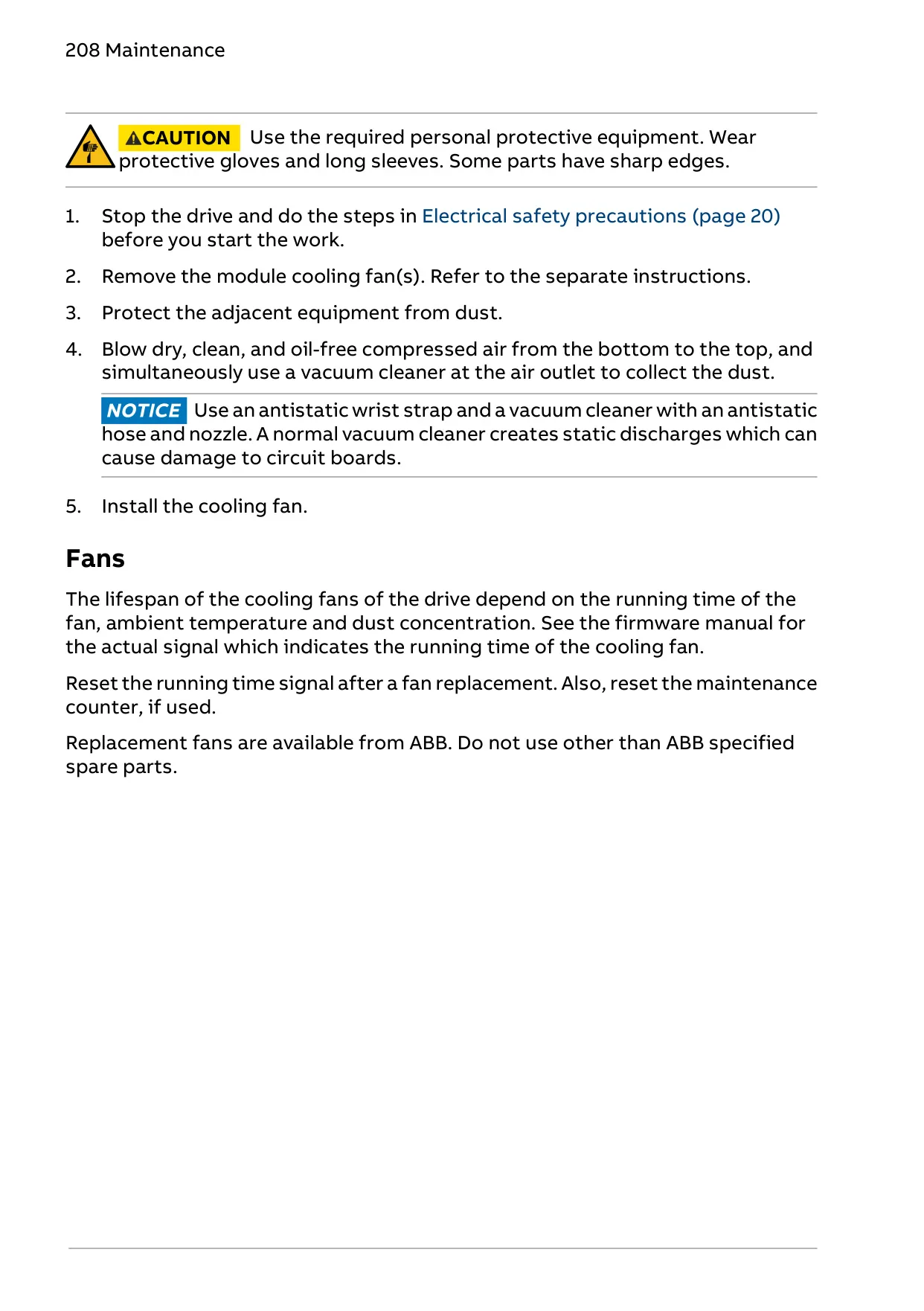 208 Maintenance

CAUTION Use the required personal protective equipment. Wear protective gloves and long sleeves. Some parts have sharp edges.

1. Stop the drive and do the steps in Electrical safety precautions (page 20) before you start the work.

2. Remove the module cooling fan(s). Refer to the separate instructions.

3. Protect the adjacent equipment from dust.

4. Blow dry, clean, and oil-free compressed air from the bottom to the top, and simultaneously use a vacuum cleaner at the air outlet to collect the dust.

NOTICE Use an antistatic wrist strap and a vacuum cleaner with an antistatic hose and nozzle. A normal vacuum cleaner creates static discharges which can cause damage to circuit boards.

5. Install the cooling fan.

Fans

The lifespan of the cooling fans of the drive depend on the running time of the fan, ambient temperature and dust concentration. See the firmware manual for the actual signal which indicates the running time of the cooling fan.

Reset the running time signal after a fan replacement. Also, reset the maintenance counter, if used.

Replacement fans are available from ABB. Do not use other than ABB specified spare parts.